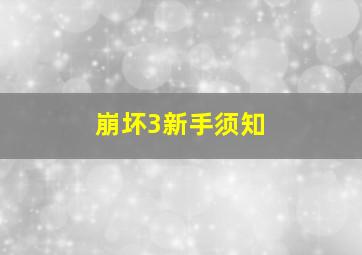 崩坏3新手须知